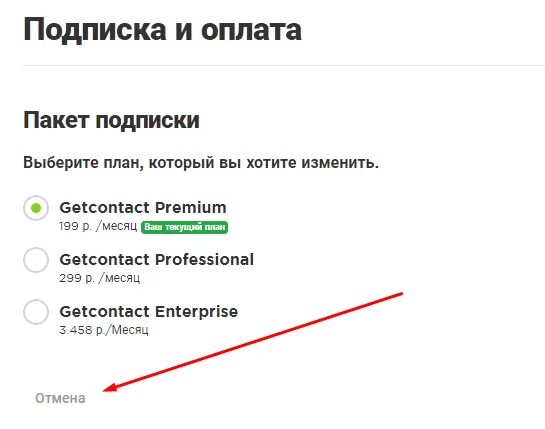 Подписка и оплата

Пакет подписки

Выберите план, который вы хотите изменить.

Getcontact Premium
199 р. /месяц Ваш текущий план

Getcontact Professional
299 р. /месяц

Getcontact Enterprise
3.458 р./Месяц

Отмена